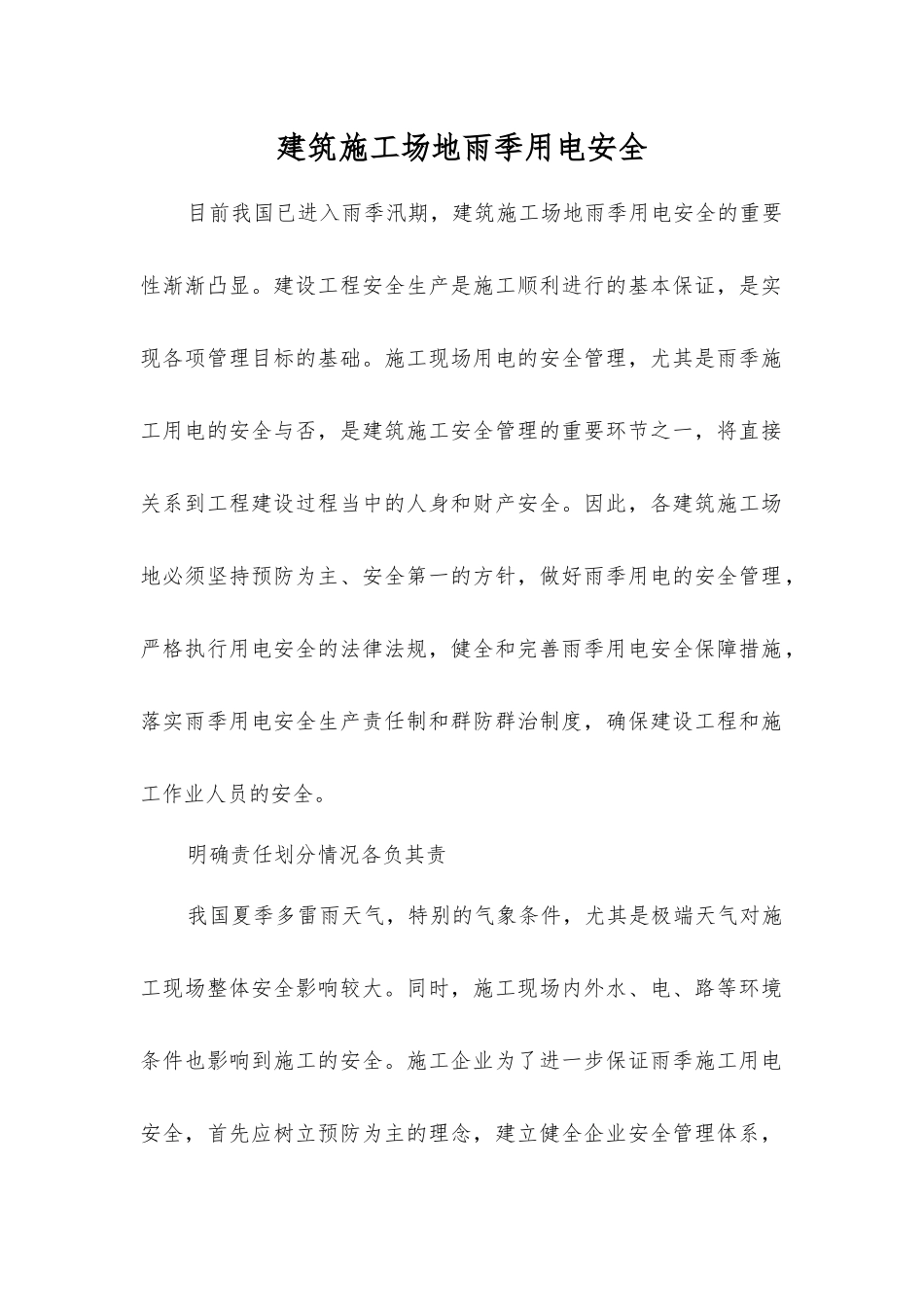 建筑施工场地雨季用电安全

目前我国已进入雨季汛期，建筑施工场地雨季用电安全的重要性渐渐凸显。建设工程安全生产是施工顺利进行的基本保证，是实现各项管理目标的基础。施工现场用电的安全管理，尤其是雨季施工用电的安全与否，是建筑施工安全管理的重要环节之一，将直接关系到工程建设过程当中的人身和财产安全。因此，各建筑施工场地必须坚持预防为主、安全第一的方针，做好雨季用电的安全管理，严格执行用电安全的法律法规，健全和完善雨季用电安全保障措施，落实雨季用电安全生产责任制和群防群治制度，确保建设工程和施工作业人员的安全。

明确责任划分情况各负其责

我国夏季多雷雨天气，特别的气象条件，尤其是极端天气对施工现场整体安全影响较大。同时，施工现场内外水、电、路等环境条件也影响到施工的安全。施工企业为了进一步保证雨季施工用电安全，首先应树立预防为主的理念，建立健全企业安全管理体系，